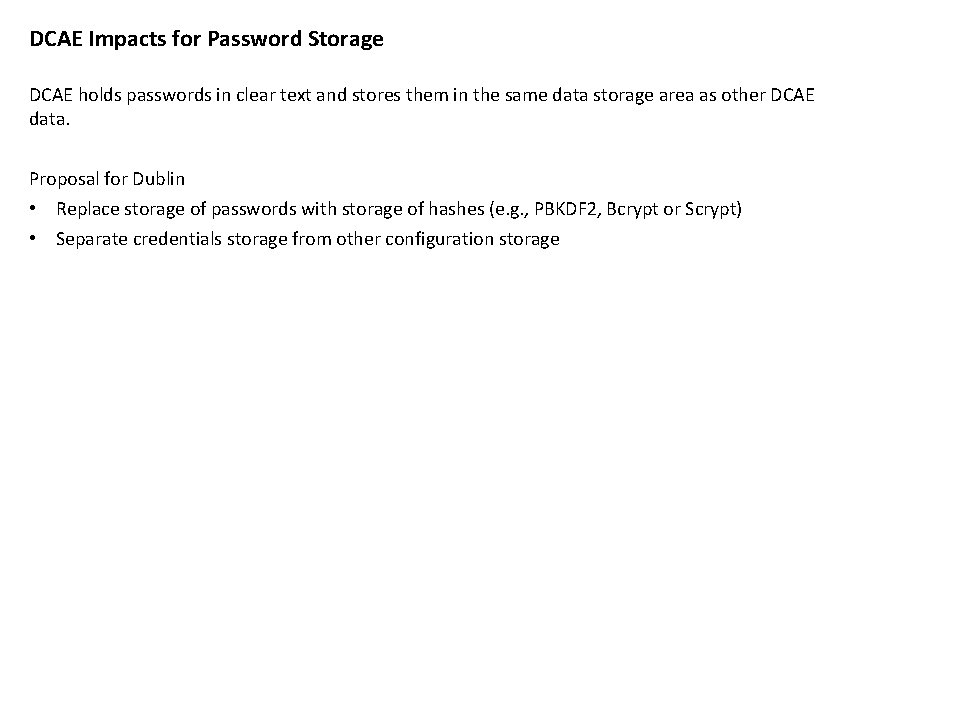 DCAE Impacts for Password Storage

DCAE holds passwords in clear text and stores them in the same data storage area as other DCAE data.

Proposal for Dublin
• Replace storage of passwords with storage of hashes (e.g., PBKDF2, Bcrypt or Scrypt)
• Separate credentials storage from other configuration storage